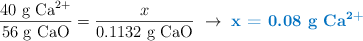 $\frac{40 \text{ g Ca}^{2+}}{56 \text{ g CaO}} = \frac{x}{0.1132 \text{ g CaO}} \rightarrow \mathbf{x = 0.08 \text{ g Ca}^{2+}}$